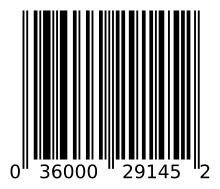 0 36000 29145 2